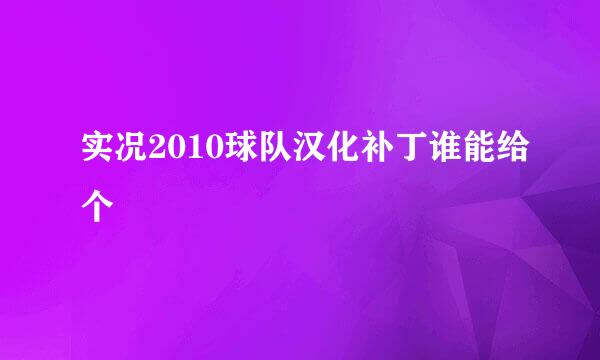 实况2010球队汉化补丁谁能给个